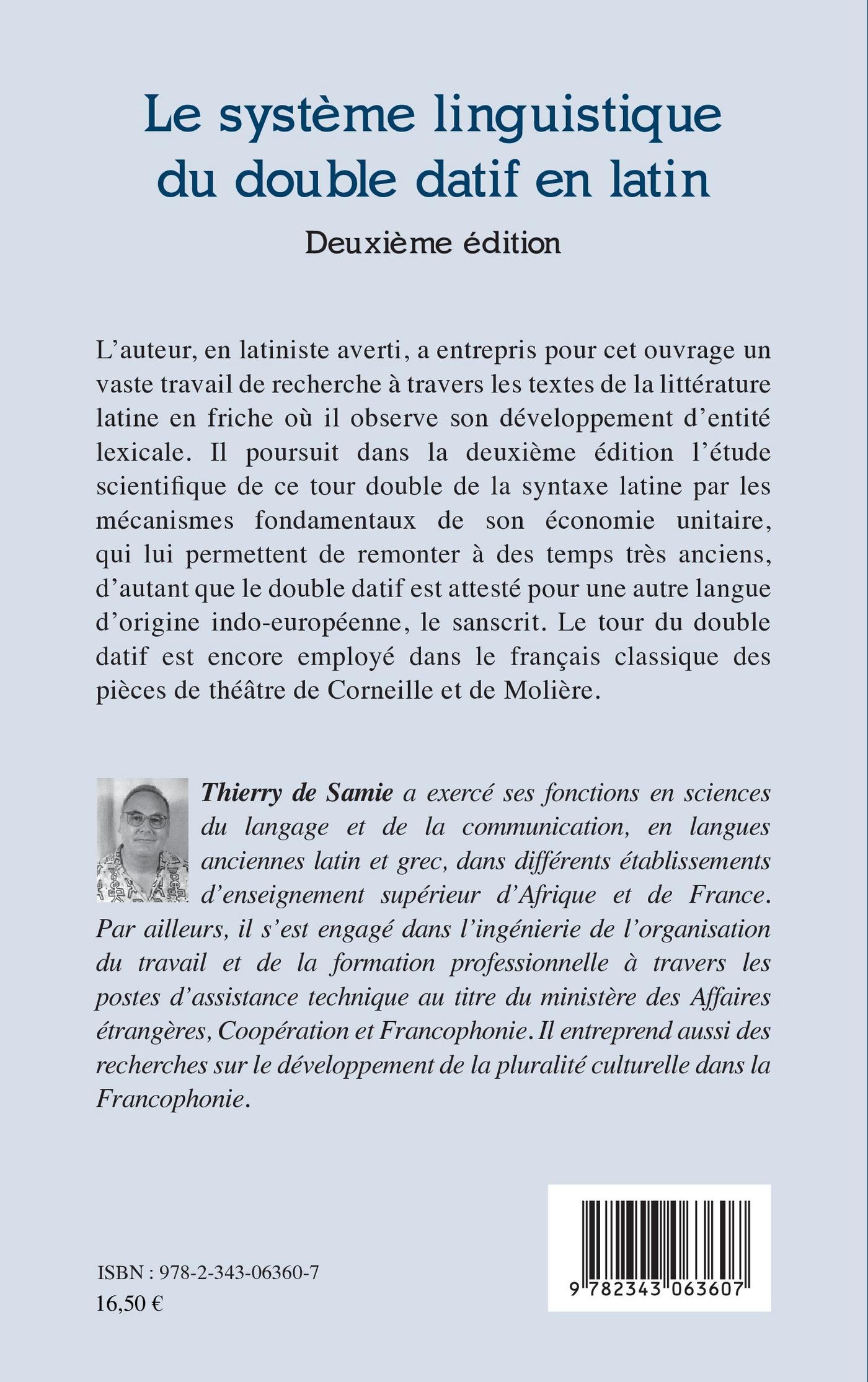 Le système linguistique du double datif en latin

Deuxième édition

L'auteur, en latiniste averti, a entrepris pour cet ouvrage un vaste travail de recherche à travers les textes de la littérature latine en friche où il observe son développement d'entité lexicale. Il poursuit dans la deuxième édition l'étude scientifique de ce tour double de la syntaxe latine par les mécanismes fondamentaux de son économie unitaire, qui lui permettent de remonter à des temps très anciens, d'autant que le double datif est attesté pour une autre langue d'origine indo-européenne, le sanscrit. Le tour du double datif est encore employé dans le français classique des pièces de théâtre de Corneille et de Molière.

Thierry de Samie a exercé ses fonctions en sciences du langage et de la communication, en langues anciennes latin et grec, dans différents établissements d'enseignement supérieur d'Afrique et de France. Par ailleurs, il s'est engagé dans l'ingénierie de l'organisation du travail et de la formation professionnelle à travers les postes d'assistance technique au titre du ministère des Affaires étrangères, Coopération et Francophonie. Il entreprend aussi des recherches sur le développement de la pluralité culturelle dans la Francophonie.

ISBN : 978-2-343-06360-7
16,50 €

9 782343 063607